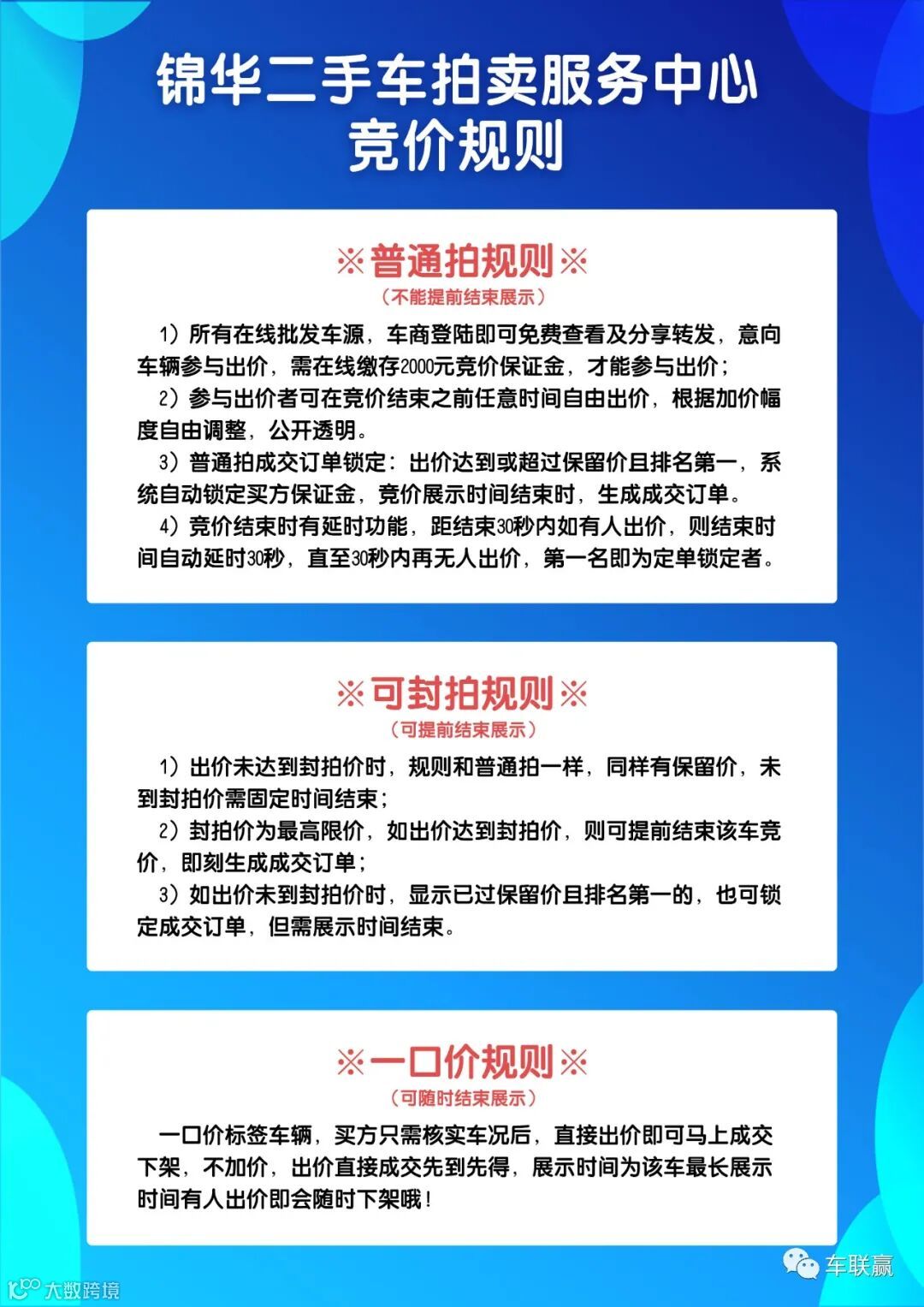 锦华二手车拍卖服务中心
竞价规则

※普通拍规则※
（不能提前结束展示）

1）所有在线批发车源，车商登陆即可免费查看及分享转发，意向车辆参与出价，需在线缴存2000元竞价保证金，才能参与出价；
2）参与出价者可在竞价结束之前任意时间自由出价，根据加价幅度自由调整，公开透明。
3）普通拍成交订单锁定：出价达到或超过保留价且排名第一，系统自动锁定买方保证金，竞价展示时间结束时，生成成交订单。
4）竞价结束时有延时功能，距结束30秒内如有人出价，则结束时间自动延时30秒，直至30秒内再无人出价，第一名即为定单锁定者。

※可封拍规则※
（可提前结束展示）

1）出价未达到封拍价时，规则和普通拍一样，同样有保留价，未到封拍价需固定时间结束；
2）封拍价为最高限价，如出价达到封拍价，则可提前结束该车竞价，即刻生成成交订单；
3）如出价未到封拍价时，显示已过保留价且排名第一的，也可锁定成交订单，但需展示时间结束。

※一口价规则※
（可随时结束展示）

一口价标签车辆，买方只需核实车况后，直接出价即可马上成交下架，不加价，出价直接成交先到先得，展示时间为该车最长展示时间有人出价即会随时下架哦！

车联赢

大数跨境